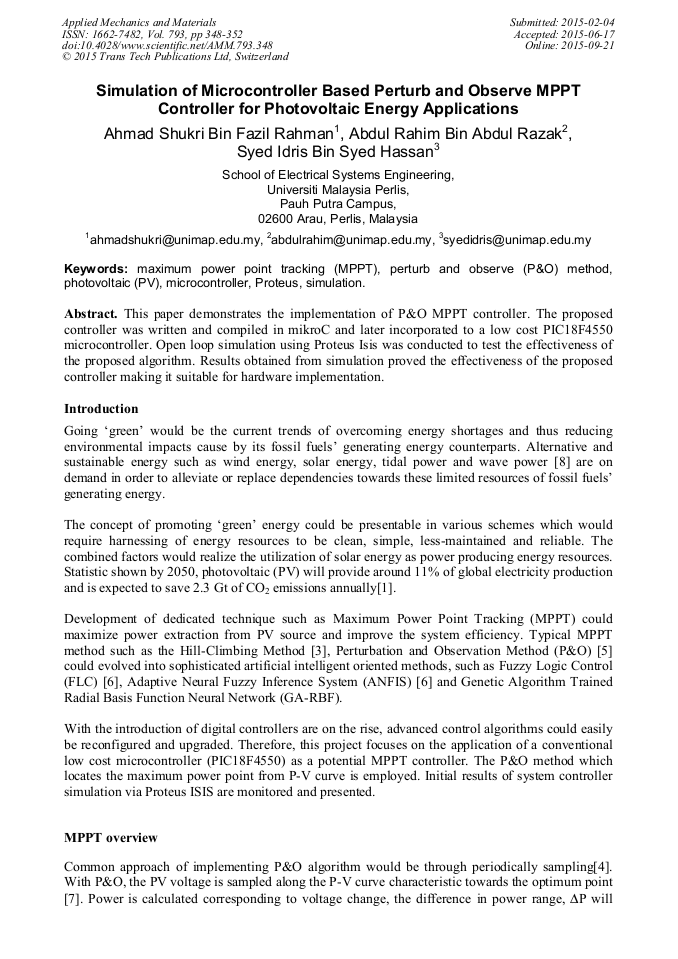 Applied Mechanics and Materials
ISSN: 1662-7482, Vol. 793, pp 348-352
doi:10.4028/www.scientific.net/AMM.793.348
© 2015 Trans Tech Publications Ltd, Switzerland

Submitted: 2015-02-04
Accepted: 2015-06-17
Online: 2015-09-21

Simulation of Microcontroller Based Perturb and Observe MPPT Controller for Photovoltaic Energy Applications

Ahmad Shukri Bin Fazil Rahman$^1$, Abdul Rahim Bin Abdul Razak$^2$, Syed Idris Bin Syed Hassan$^3$

School of Electrical Systems Engineering,
Universiti Malaysia Perlis,
Pauh Putra Campus,
02600 Arau, Perlis, Malaysia

$^1$ahmadshukri@unimap.edu.my, $^2$abdulrahim@unimap.edu.my, $^3$syedidris@unimap.edu.my

Keywords: maximum power point tracking (MPPT), perturb and observe (P&O) method, photovoltaic (PV), microcontroller, Proteus, simulation.

Abstract. This paper demonstrates the implementation of P&O MPPT controller. The proposed controller was written and compiled in mikroC and later incorporated to a low cost PIC18F4550 microcontroller. Open loop simulation using Proteus Isis was conducted to test the effectiveness of the proposed algorithm. Results obtained from simulation proved the effectiveness of the proposed controller making it suitable for hardware implementation.

Introduction

Going 'green' would be the current trends of overcoming energy shortages and thus reducing environmental impacts cause by its fossil fuels' generating energy counterparts. Alternative and sustainable energy such as wind energy, solar energy, tidal power and wave power [8] are on demand in order to alleviate or replace dependencies towards these limited resources of fossil fuels' generating energy.

The concept of promoting 'green' energy could be presentable in various schemes which would require harnessing of energy resources to be clean, simple, less-maintained and reliable. The combined factors would realize the utilization of solar energy as power producing energy resources. Statistic shown by 2050, photovoltaic (PV) will provide around 11% of global electricity production and is expected to save 2.3 Gt of $CO_2$ emissions annually[1].

Development of dedicated technique such as Maximum Power Point Tracking (MPPT) could maximize power extraction from PV source and improve the system efficiency. Typical MPPT method such as the Hill-Climbing Method [3], Perturbation and Observation Method (P&O) [5] could evolved into sophisticated artificial intelligent oriented methods, such as Fuzzy Logic Control (FLC) [6], Adaptive Neural Fuzzy Inference System (ANFIS) [6] and Genetic Algorithm Trained Radial Basis Function Neural Network (GA-RBF).

With the introduction of digital controllers are on the rise, advanced control algorithms could easily be reconfigured and upgraded. Therefore, this project focuses on the application of a conventional low cost microcontroller (PIC18F4550) as a potential MPPT controller. The P&O method which locates the maximum power point from P-V curve is employed. Initial results of system controller simulation via Proteus ISIS are monitored and presented.

MPPT overview

Common approach of implementing P&O algorithm would be through periodically sampling[4]. With P&O, the PV voltage is sampled along the P-V curve characteristic towards the optimum point [7]. Power is calculated corresponding to voltage change, the difference in power range, $\Delta P$ will